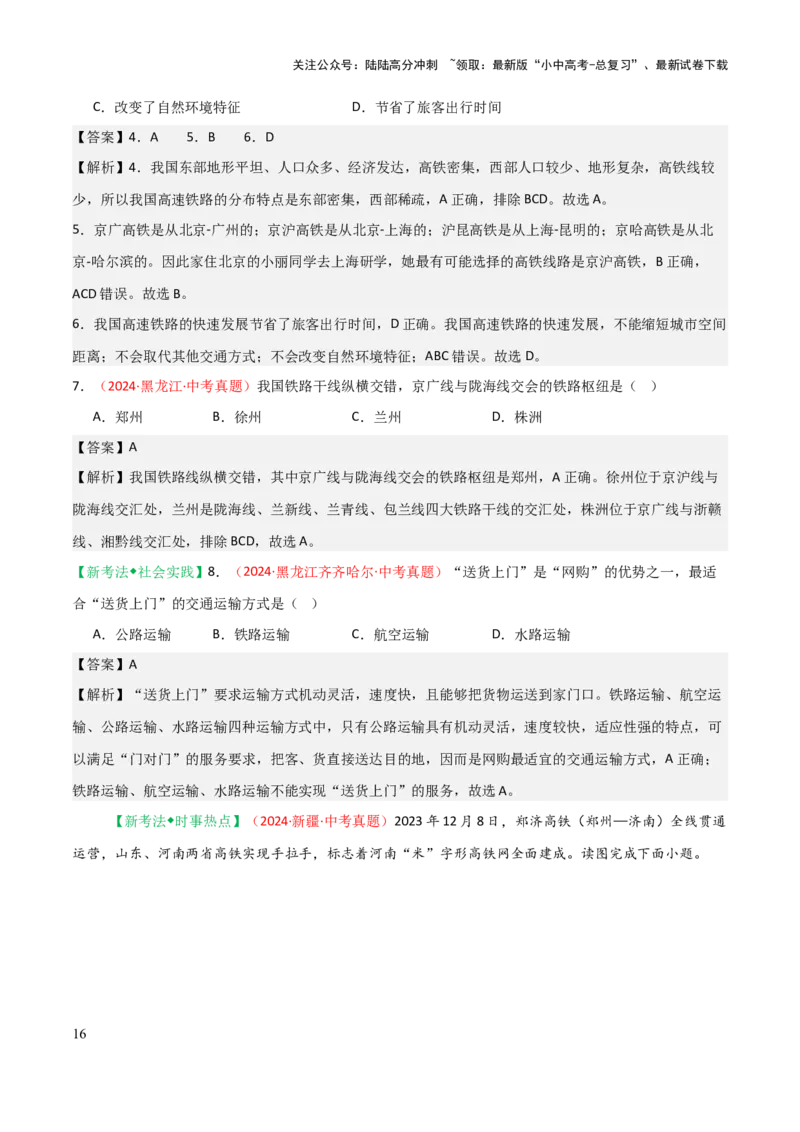 关注公众号：陆陆高分冲刺 ~领取：最新版“小中高考-总复习”、最新试卷下载

C．改变了自然环境特征　　　　D．节省了旅客出行时间

【答案】4．A　5．B　6．D

【解析】4．我国东部地形平坦、人口众多、经济发达，高铁密集，西部人口较少、地形复杂，高铁线较少，所以我国高速铁路的分布特点是东部密集，西部稀疏，A 正确，排除 BCD。故选 A。

5．京广高铁是从北京-广州的；京沪高铁是从北京-上海的；沪昆高铁是从上海-昆明的；京哈高铁是从北京-哈尔滨的。因此家住北京的小丽同学去上海研学，她最有可能选择的高铁线路是京沪高铁，B 正确，ACD 错误。故选 B。

6．我国高速铁路的快速发展节省了旅客出行时间，D 正确。我国高速铁路的快速发展，不能缩短城市空间距离；不会取代其他交通方式；不会改变自然环境特征；ABC 错误。故选 D。

7．（2024·黑龙江·中考真题）我国铁路干线纵横交错，京广线与陇海线交会的铁路枢纽是（　）

A．郑州　　B．徐州　　C．兰州　　D．株洲

【答案】A

【解析】我国铁路线纵横交错，其中京广线与陇海线交会的铁路枢纽是郑州，A 正确。徐州位于京沪线与陇海线交汇处，兰州是陇海线、兰新线、兰青线、包兰线四大铁路干线的交汇处，株洲位于京广线与浙赣线、湘黔线交汇处，排除 BCD，故选 A。

【新考法◆社会实践】8．（2024·黑龙江齐齐哈尔·中考真题）“送货上门”是“网购”的优势之一，最适合“送货上门”的交通运输方式是（　）

A．公路运输　　B．铁路运输　　C．航空运输　　D．水路运输

【答案】A

【解析】“送货上门”要求运输方式机动灵活，速度快，且能够把货物运送到家门口。铁路运输、航空运输、公路运输、水路运输四种运输方式中，只有公路运输具有机动灵活，速度较快，适应性强的特点，可以满足“门对门”的服务要求，把客、货直接送达目的地，因而是网购最适宜的交通运输方式，A 正确；铁路运输、航空运输、水路运输不能实现“送货上门”的服务，故选 A。

【新考法◆时事热点】（2024·新疆·中考真题）2023 年 12 月 8 日，郑济高铁（郑州—济南）全线贯通运营，山东、河南两省高铁实现手拉手，标志着河南“米”字形高铁网全面建成。读图完成下面小题。

16